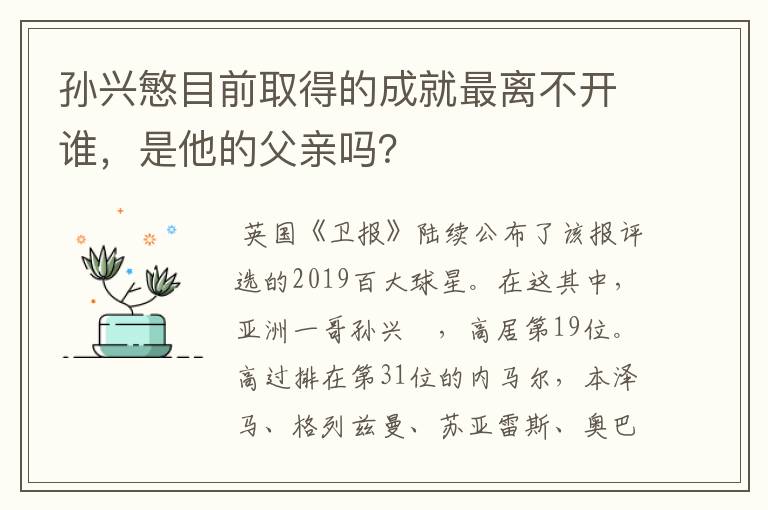 孙兴慜目前取得的成就最离不开谁，是他的父亲吗?

英国《卫报》陆续公布了该报评选的2019百大球星。在这其中，亚洲一哥孙兴 ，高居第19位。高过排在第31位的内马尔，本泽马、格列兹曼、苏亚雷斯、奥巴